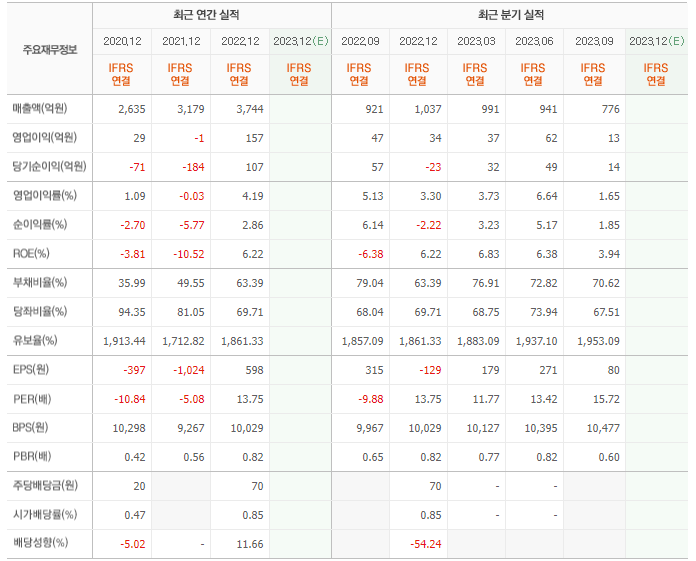 | 주요재무정보 | 최근 연간 실적 | | | | 최근 분기 실적 | | | | | |
|---|---|---|---|---|---|---|---|---|---|---|
| | 2020.12 | 2021.12 | 2022.12 | 2023.12(E) | 2022.09 | 2022.12 | 2023.03 | 2023.06 | 2023.09 | 2023.12(E) |
| | IFRS 연결 | IFRS 연결 | IFRS 연결 | IFRS 연결 | IFRS 연결 | IFRS 연결 | IFRS 연결 | IFRS 연결 | IFRS 연결 | IFRS 연결 |
| 매출액(억원) | 2,635 | 3,179 | 3,744 | | 921 | 1,037 | 991 | 941 | 776 | |
| 영업이익(억원) | 29 | -1 | 157 | | 47 | 34 | 37 | 62 | 13 | |
| 당기순이익(억원) | -71 | -184 | 107 | | 57 | -23 | 32 | 49 | 14 | |
| 영업이익률(%) | 1.09 | -0.03 | 4.19 | | 5.13 | 3.30 | 3.73 | 6.64 | 1.65 | |
| 순이익률(%) | -2.70 | -5.77 | 2.86 | | 6.14 | -2.22 | 3.23 | 5.17 | 1.85 | |
| ROE(%) | -3.81 | -10.52 | 6.22 | | -6.38 | 6.22 | 6.83 | 6.38 | 3.94 | |
| 부채비율(%) | 35.99 | 49.55 | 63.39 | | 79.04 | 63.39 | 76.91 | 72.82 | 70.62 | |
| 당좌비율(%) | 94.35 | 81.05 | 69.71 | | 68.04 | 69.71 | 68.75 | 73.94 | 67.51 | |
| 유보율(%) | 1,913.44 | 1,712.82 | 1,861.33 | | 1,857.09 | 1,861.33 | 1,883.09 | 1,937.10 | 1,953.09 | |
| EPS(원) | -397 | -1,024 | 598 | | 315 | -129 | 179 | 271 | 80 | |
| PER(배) | -10.84 | -5.08 | 13.75 | | -9.88 | 13.75 | 11.77 | 13.42 | 15.72 | |
| BPS(원) | 10,298 | 9,267 | 10,029 | | 9,967 | 10,029 | 10,127 | 10,395 | 10,477 | |
| PBR(배) | 0.42 | 0.56 | 0.82 | | 0.65 | 0.82 | 0.77 | 0.82 | 0.60 | |
| 주당배당금(원) | 20 | | 70 | | | 70 | - | - | | |
| 시가배당률(%) | 0.47 | | 0.85 | | | 0.85 | - | - | | |
| 배당성향(%) | -5.02 | - | 11.66 | | | -54.24 | | | | |